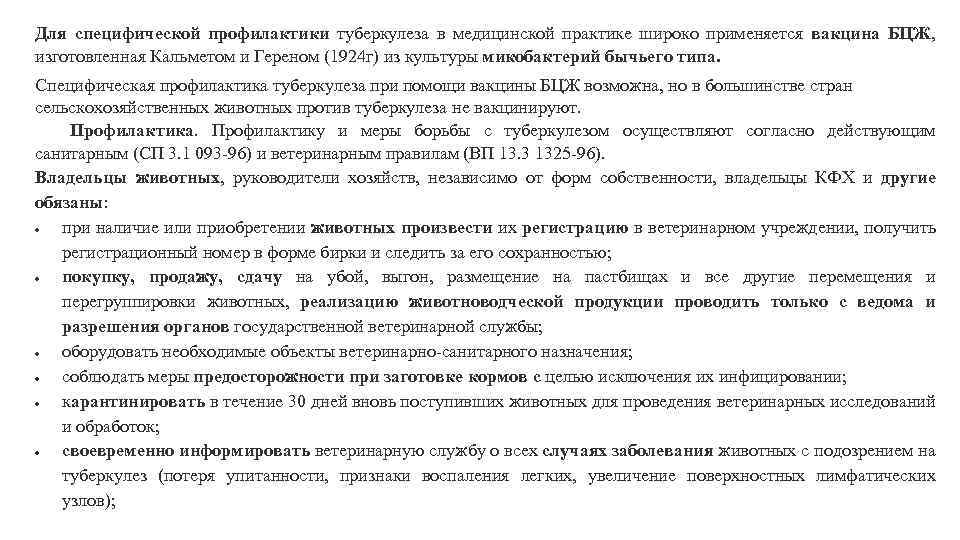 Для специфической профилактики туберкулеза в медицинской практике широко применяется вакцина БЦЖ, изготовленная Кальметом и Гереном (1924г) из культуры микобактерий бычьего типа.

Специфическая профилактика туберкулеза при помощи вакцины БЦЖ возможна, но в большинстве стран сельскохозяйственных животных против туберкулеза не вакцинируют.

Профилактика. Профилактику и меры борьбы с туберкулезом осуществляют согласно действующим санитарным (СП 3.1 093-96) и ветеринарным правилам (ВП 13.3 1325-96).

Владельцы животных, руководители хозяйств, независимо от форм собственности, владельцы КФХ и другие обязаны:

• при наличие или приобретении животных произвести их регистрацию в ветеринарном учреждении, получить регистрационный номер в форме бирки и следить за его сохранностью;
• покупку, продажу, сдачу на убой, выгон, размещение на пастбищах и все другие перемещения и перегруппировки животных, реализацию животноводческой продукции проводить только с ведома и разрешения органов государственной ветеринарной службы;
• оборудовать необходимые объекты ветеринарно-санитарного назначения;
• соблюдать меры предосторожности при заготовке кормов с целью исключения их инфицировании;
• карантинировать в течение 30 дней вновь поступивших животных для проведения ветеринарных исследований и обработок;
• своевременно информировать ветеринарную службу о всех случаях заболевания животных с подозрением на туберкулез (потеря упитанности, признаки воспаления легких, увеличение поверхностных лимфатических узлов);